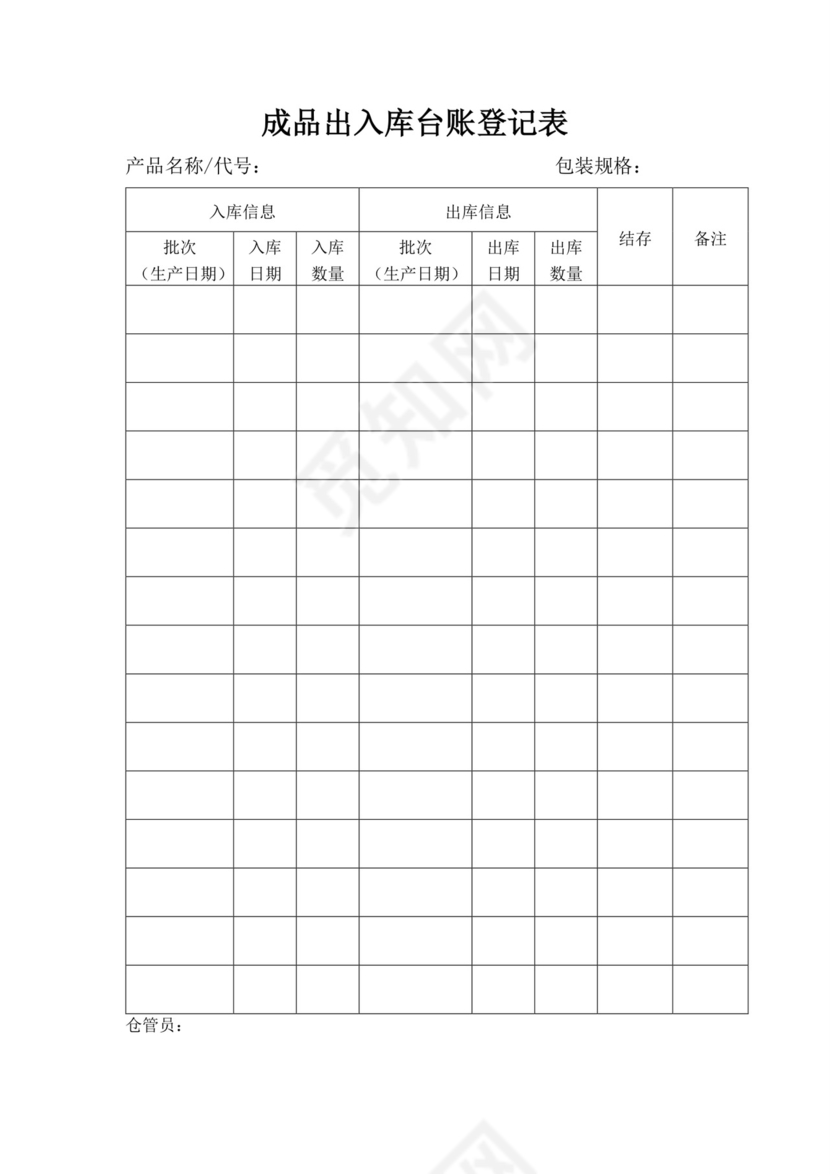 成品出入库台账登记表

产品名称/代号： 包装规格：

| 入库信息 | | | 出库信息 | | | 结存 | 备注 |
|---|---|---|---|---|---|---|---|
| 批次（生产日期） | 入库日期 | 入库数量 | 批次（生产日期） | 出库日期 | 出库数量 | | |
| | | | | | | | |
| | | | | | | | |
| | | | | | | | |
| | | | | | | | |
| | | | | | | | |
| | | | | | | | |
| | | | | | | | |
| | | | | | | | |
| | | | | | | | |
| | | | | | | | |
| | | | | | | | |
| | | | | | | | |
| | | | | | | | |
| | | | | | | | |
| | | | | | | | |

仓管员：

觅知网